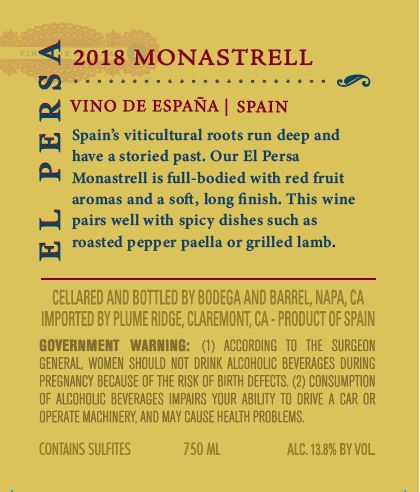 EL PERSA

2018 MONASTRELL

VINO DE ESPAÑA | SPAIN

Spain's viticultural roots run deep and have a storied past. Our El Persa Monastrell is full-bodied with red fruit aromas and a soft, long finish. This wine pairs well with spicy dishes such as roasted pepper paella or grilled lamb.

CELLARED AND BOTTLED BY BODEGA AND BARREL, NAPA, CA
IMPORTED BY PLUME RIDGE, CLAREMONT, CA - PRODUCT OF SPAIN

GOVERNMENT WARNING: (1) ACCORDING TO THE SURGEON GENERAL, WOMEN SHOULD NOT DRINK ALCOHOLIC BEVERAGES DURING PREGNANCY BECAUSE OF THE RISK OF BIRTH DEFECTS. (2) CONSUMPTION OF ALCOHOLIC BEVERAGES IMPAIRS YOUR ABILITY TO DRIVE A CAR OR OPERATE MACHINERY, AND MAY CAUSE HEALTH PROBLEMS.

CONTAINS SULFITES 750 ML ALC. 13.8% BY VOL.